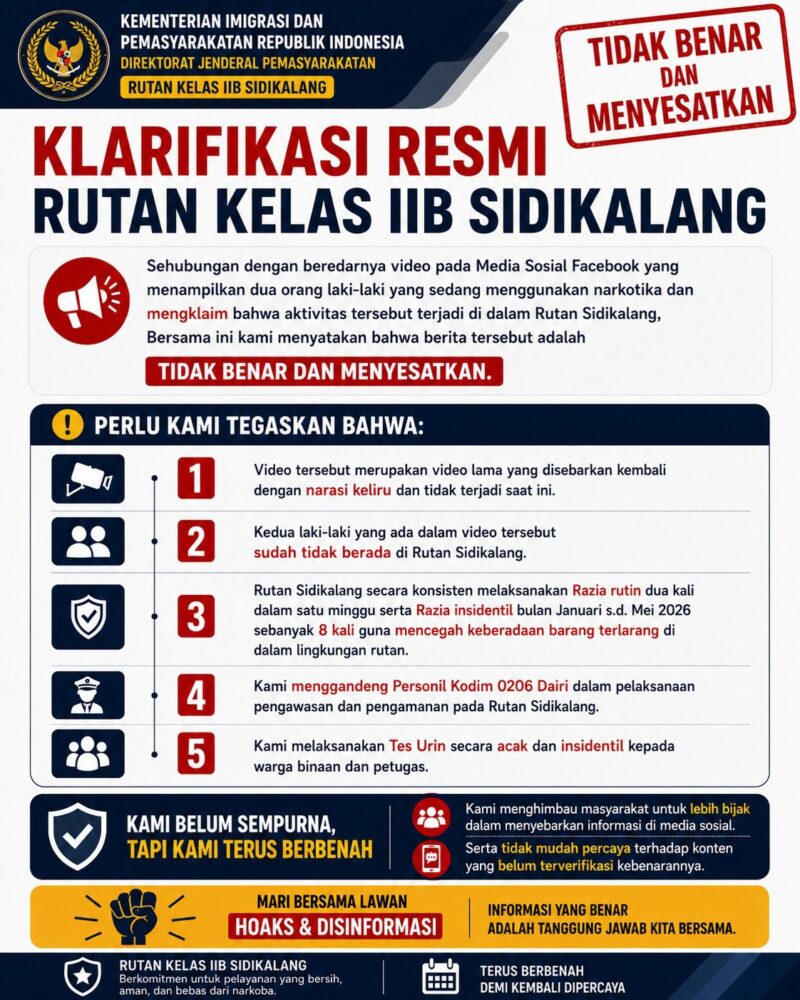 KEMENTERIAN IMIGRASI DAN PEMASYARAKATAN REPUBLIK INDONESIA
DIREKTORAT JENDERAL PEMASYARAKATAN
RUTAN KELAS IIB SIDIKALANG

TIDAK BENAR DAN MENYESATKAN

KLARIFIKASI RESMI
RUTAN KELAS IIB SIDIKALANG

Sehubungan dengan beredarnya video pada Media Sosial Facebook yang menampilkan dua orang laki-laki yang sedang menggunakan narkotika dan mengklaim bahwa aktivitas tersebut terjadi di dalam Rutan Sidikalang, Bersama ini kami menyatakan bahwa berita tersebut adalah

TIDAK BENAR DAN MENYESATKAN.

PERLU KAMI TEGASKAN BAHWA:

1 Video tersebut merupakan video lama yang disebarkan kembali dengan narasi keliru dan tidak terjadi saat ini.

2 Kedua laki-laki yang ada dalam video tersebut sudah tidak berada di Rutan Sidikalang.

3 Rutan Sidikalang secara konsisten melaksanakan Razia rutin dua kali dalam satu minggu serta Razia insidentil bulan Januari s.d. Mei 2026 sebanyak 8 kali guna mencegah keberadaan barang terlarang di dalam lingkungan rutan.

4 Kami menggandeng Personil Kodim 0206 Dairi dalam pelaksanaan pengawasan dan pengamanan pada Rutan Sidikalang.

5 Kami melaksanakan Tes Urin secara acak dan insidentil kepada warga binaan dan petugas.

KAMI BELUM SEMPURNA, TAPI KAMI TERUS BERBENAH

Kami menghimbau masyarakat untuk lebih bijak dalam menyebarkan informasi di media sosial.

Serta tidak mudah percaya terhadap konten yang belum terverifikasi kebenarannya.

MARI BERSAMA LAWAN
HOAKS & DISINFORMASI

INFORMASI YANG BENAR ADALAH TANGGUNG JAWAB KITA BERSAMA.

RUTAN KELAS IIB SIDIKALANG
Berkomitmen untuk pelayanan yang bersih, aman, dan bebas dari narkoba.

TERUS BERBENAH DEMI KEMBALI DIPERCAYA